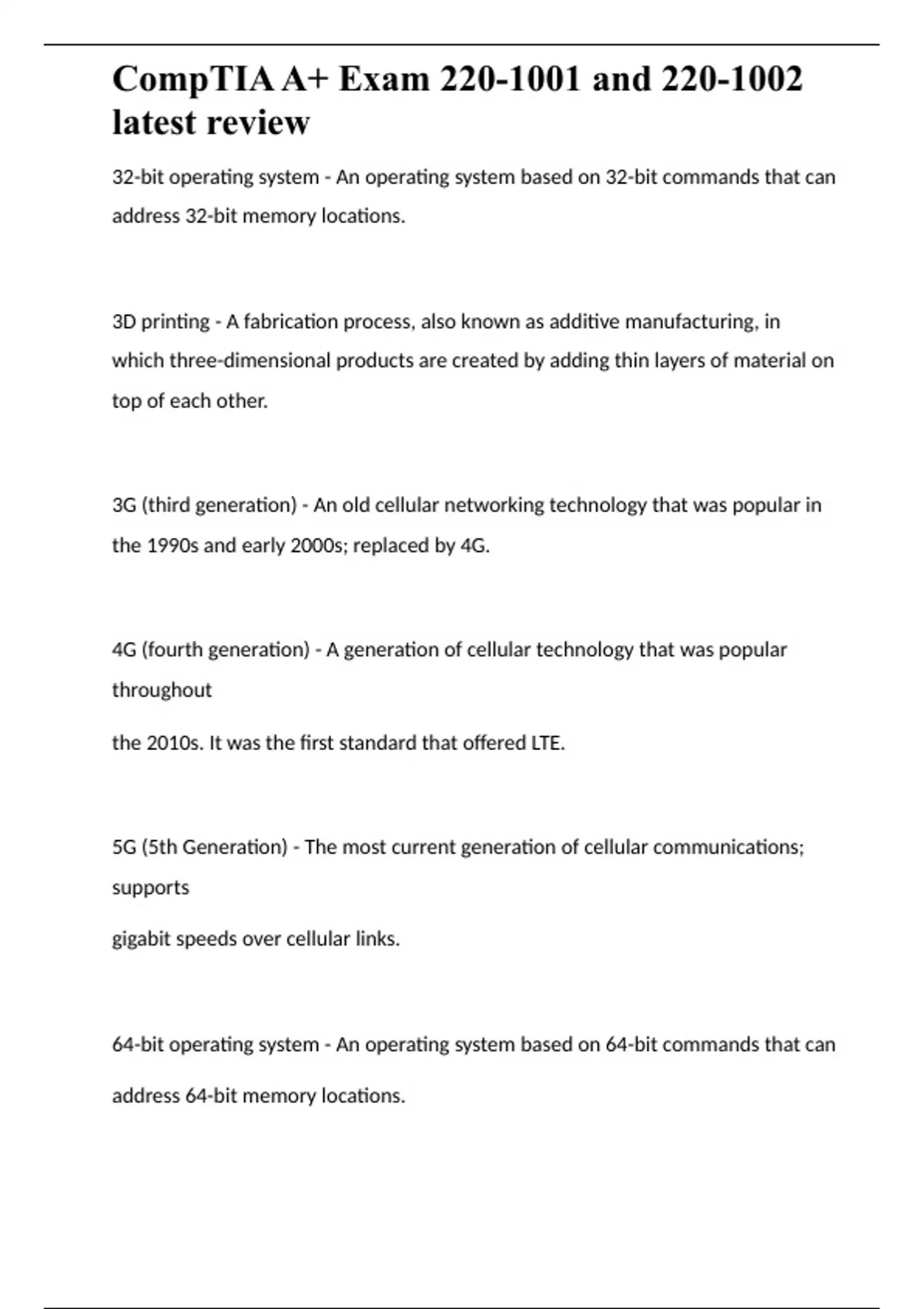 CompTIA A+ Exam 220-1001 and 220-1002 latest review

32-bit operating system - An operating system based on 32-bit commands that can address 32-bit memory locations.

3D printing - A fabrication process, also known as additive manufacturing, in which three-dimensional products are created by adding thin layers of material on top of each other.

3G (third generation) - An old cellular networking technology that was popular in the 1990s and early 2000s; replaced by 4G.

4G (fourth generation) - A generation of cellular technology that was popular throughout

the 2010s. It was the first standard that offered LTE.

5G (5th Generation) - The most current generation of cellular communications; supports

gigabit speeds over cellular links.

64-bit operating system - An operating system based on 64-bit commands that can address 64-bit memory locations.